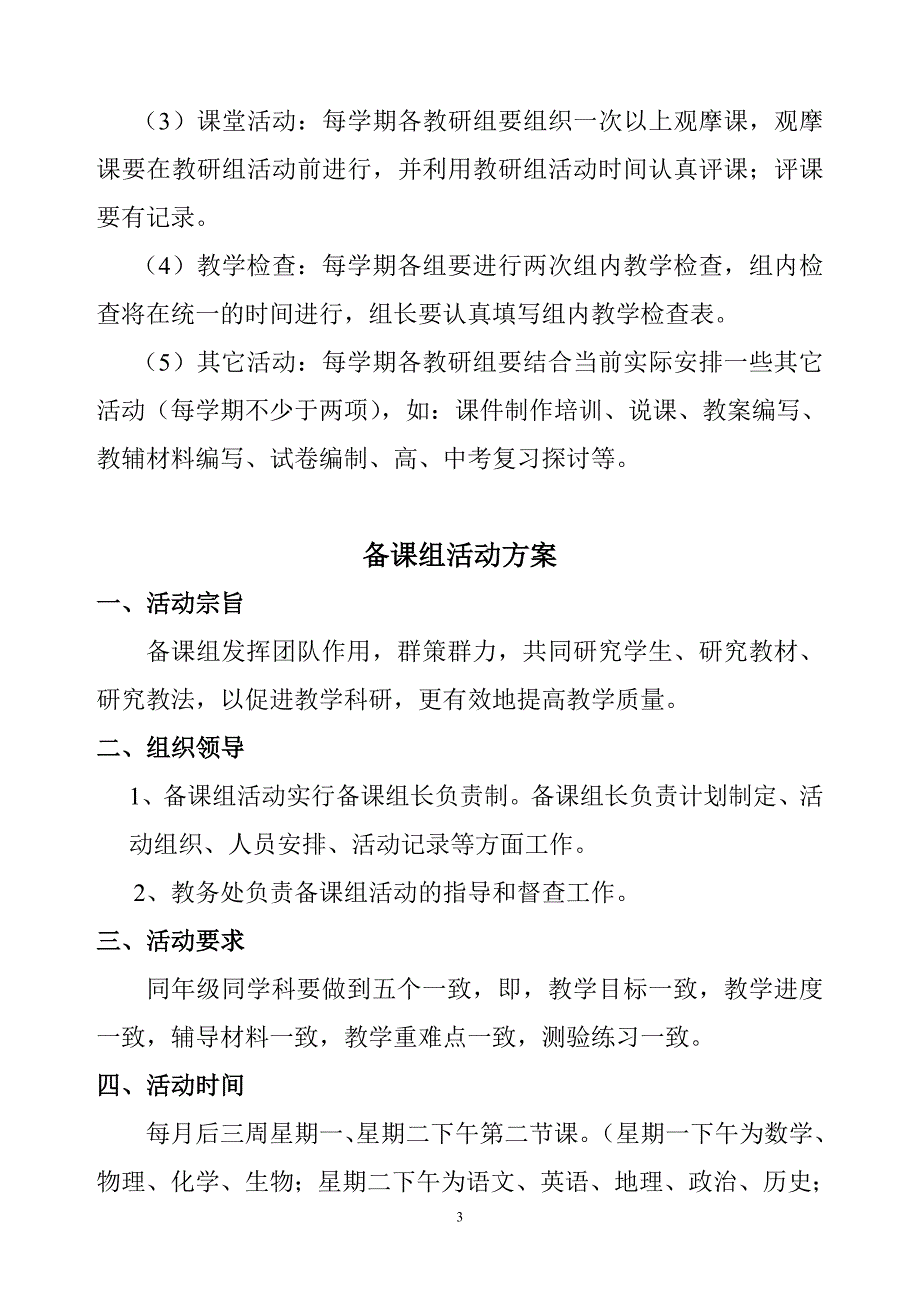 （3）课堂活动：每学期各教研组要组织一次以上观摩课，观摩课要在教研组活动前进行，并利用教研组活动时间认真评课；评课要有记录。

（4）教学检查：每学期各组要进行两次组内教学检查，组内检查将在统一的时间进行，组长要认真填写组内教学检查表。

（5）其它活动：每学期各教研组要结合当前实际安排一些其它活动（每学期不少于两项），如：课件制作培训、说课、教案编写、教辅材料编写、试卷编制、高、中考复习探讨等。

备课组活动方案

一、活动宗旨

备课组发挥团队作用，群策群力，共同研究学生、研究教材、研究教法，以促进教学科研，更有效地提高教学质量。

二、组织领导

1、备课组活动实行备课组长负责制。备课组长负责计划制定、活动组织、人员安排、活动记录等方面工作。

2、教务处负责备课组活动的指导和督查工作。

三、活动要求

同年级同学科要做到五个一致，即，教学目标一致，教学进度一致，辅导材料一致，教学重难点一致，测验练习一致。

四、活动时间

每月后三周星期一、星期二下午第二节课。（星期一下午为数学、物理、化学、生物；星期二下午为语文、英语、地理、政治、历史；

3